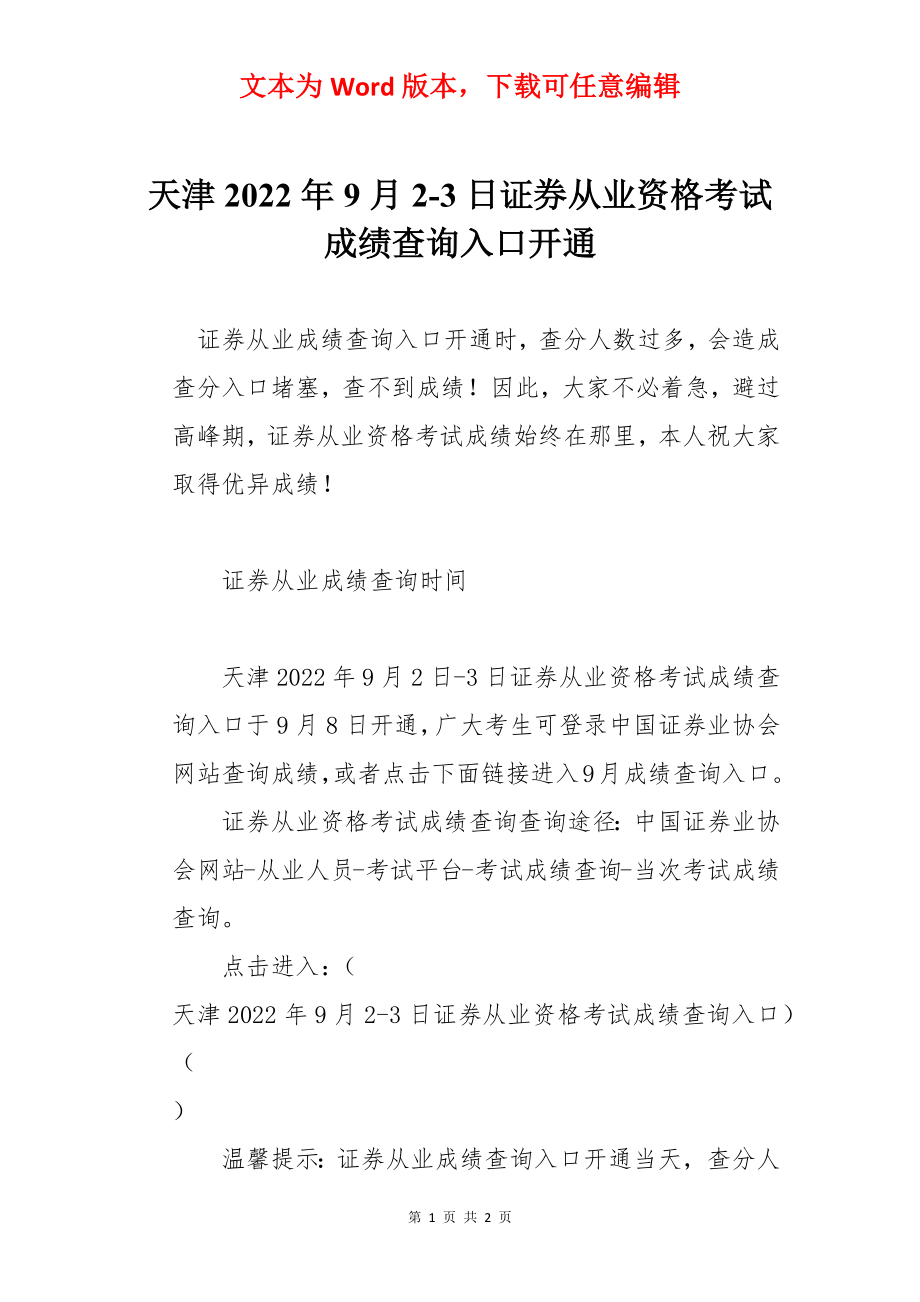 文本为 Word 版本，下载可任意编辑

天津 2022 年 9 月 2-3 日证券从业资格考试成绩查询入口开通

证券从业成绩查询入口开通时，查分人数过多，会造成查分入口堵塞，查不到成绩！因此，大家不必着急，避过高峰期，证券从业资格考试成绩始终在那里，本人祝大家取得优异成绩！

证券从业成绩查询时间

天津 2022 年 9 月 2 日-3 日证券从业资格考试成绩查询入口于 9 月 8 日开通，广大考生可登录中国证券业协会网站查询成绩，或者点击下面链接进入 9 月成绩查询入口。

证券从业资格考试成绩查询查询途径：中国证券业协会网站-从业人员-考试平台-考试成绩查询-当次考试成绩查询。

点击进入：（
天津 2022 年 9 月 2-3 日证券从业资格考试成绩查询入口）
（
）

温馨提示：证券从业成绩查询入口开通当天，查分人

第 1 页 共 2 页